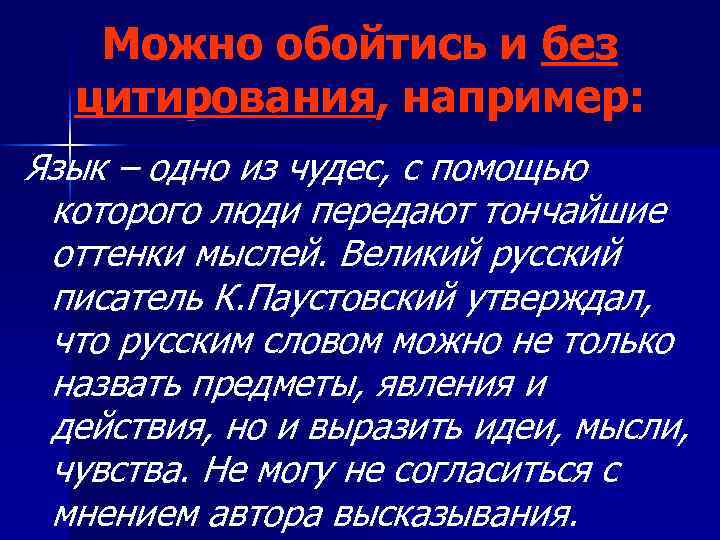 Можно обойтись и без цитирования, например:

Язык – одно из чудес, с помощью которого люди передают тончайшие оттенки мыслей. Великий русский писатель К.Паустовский утверждал, что русским словом можно не только назвать предметы, явления и действия, но и выразить идеи, мысли, чувства. Не могу не согласиться с мнением автора высказывания.